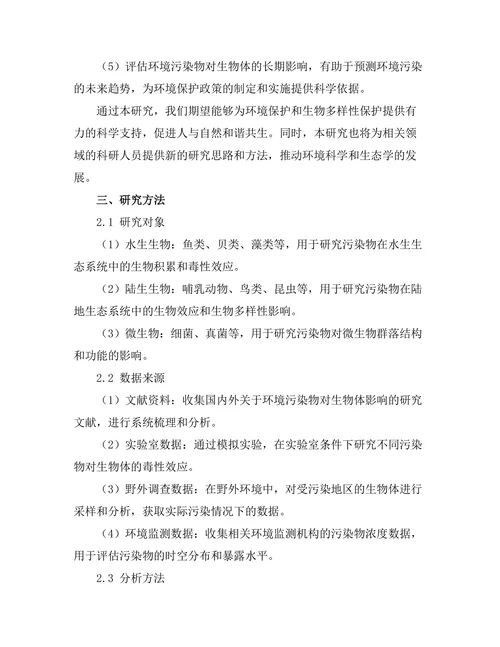 （5）评估环境污染物对生物体的长期影响，有助于预测环境污染的未来趋势，为环境保护政策的制定和实施提供科学依据。

通过本研究，我们期望能够为环境保护和生物多样性保护提供有力的科学支持，促进人与自然和谐共生。同时，本研究也将为相关领域的科研人员提供新的研究思路和方法，推动环境科学和生态学的发展。

三、研究方法

2.1 研究对象

（1）水生生物：鱼类、贝类、藻类等，用于研究污染物在水生生态系统中的生物积累和毒性效应。

（2）陆生生物：哺乳动物、鸟类、昆虫等，用于研究污染物在陆地生态系统中的生物效应和生物多样性影响。

（3）微生物：细菌、真菌等，用于研究污染物对微生物群落结构和功能的影响。

2.2 数据来源

（1）文献资料：收集国内外关于环境污染物对生物体影响的研究文献，进行系统梳理和分析。

（2）实验室数据：通过模拟实验，在实验室条件下研究不同污染物对生物体的毒性效应。

（3）野外调查数据：在野外环境中，对受污染地区的生物体进行采样和分析，获取实际污染情况下的数据。

（4）环境监测数据：收集相关环境监测机构的污染物浓度数据，用于评估污染物的时空分布和暴露水平。

2.3 分析方法